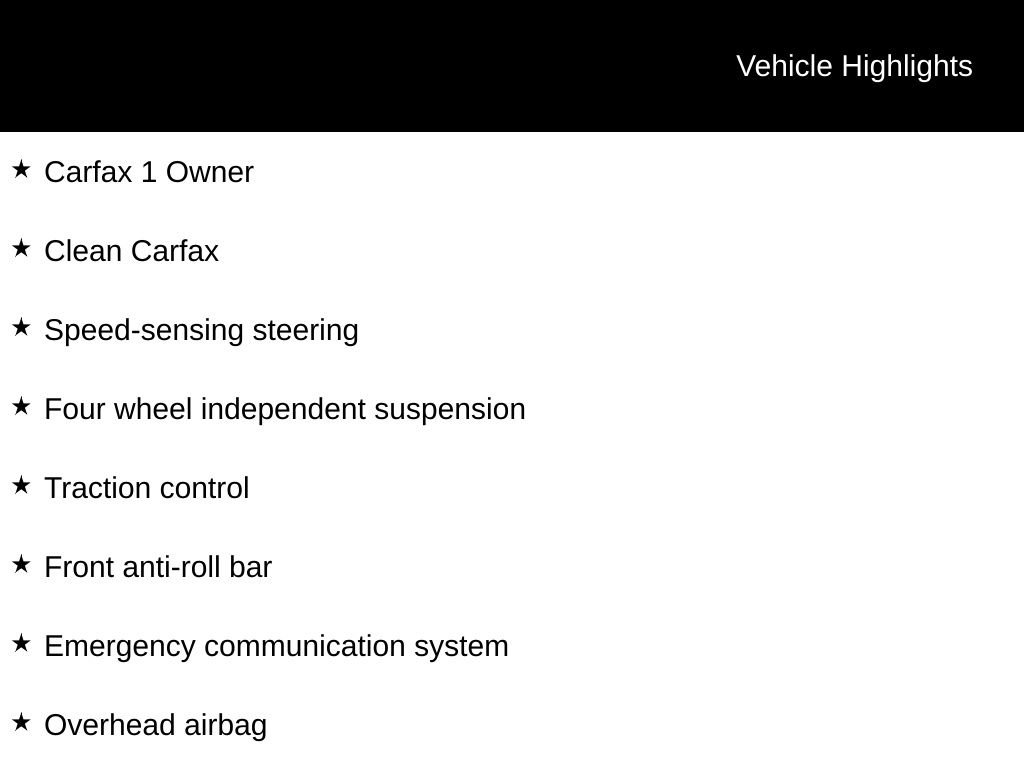 Vehicle Highlights

★ Carfax 1 Owner

★ Clean Carfax

★ Speed-sensing steering

★ Four wheel independent suspension

★ Traction control

★ Front anti-roll bar

★ Emergency communication system

★ Overhead airbag